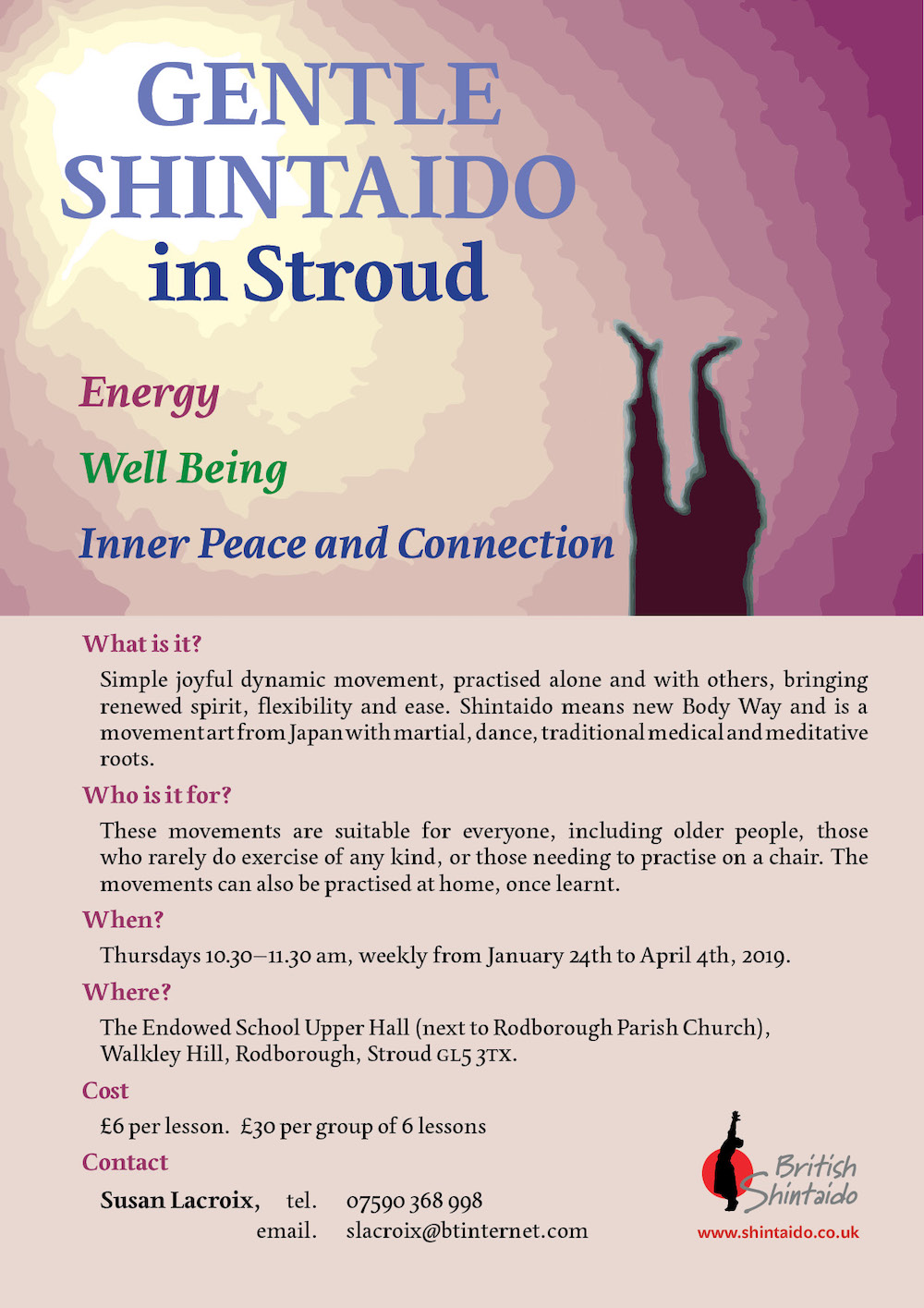 GENTLE SHINTAIDO in Stroud

Energy

Well Being

Inner Peace and Connection

What is it?

Simple joyful dynamic movement, practised alone and with others, bringing renewed spirit, flexibility and ease. Shintaido means new Body Way and is a movement art from Japan with martial, dance, traditional medical and meditative roots.

Who is it for?

These movements are suitable for everyone, including older people, those who rarely do exercise of any kind, or those needing to practise on a chair. The movements can also be practised at home, once learnt.

When?

Thursdays 10.30–11.30 am, weekly from January 24th to April 4th, 2019.

Where?

The Endowed School Upper Hall (next to Rodborough Parish Church), Walkley Hill, Rodborough, Stroud GL5 3TX.

Cost

£6 per lesson. £30 per group of 6 lessons

Contact

Susan Lacroix, tel. 07590 368 998
email. slacroix@btinternet.com

British Shintaido
www.shintaido.co.uk